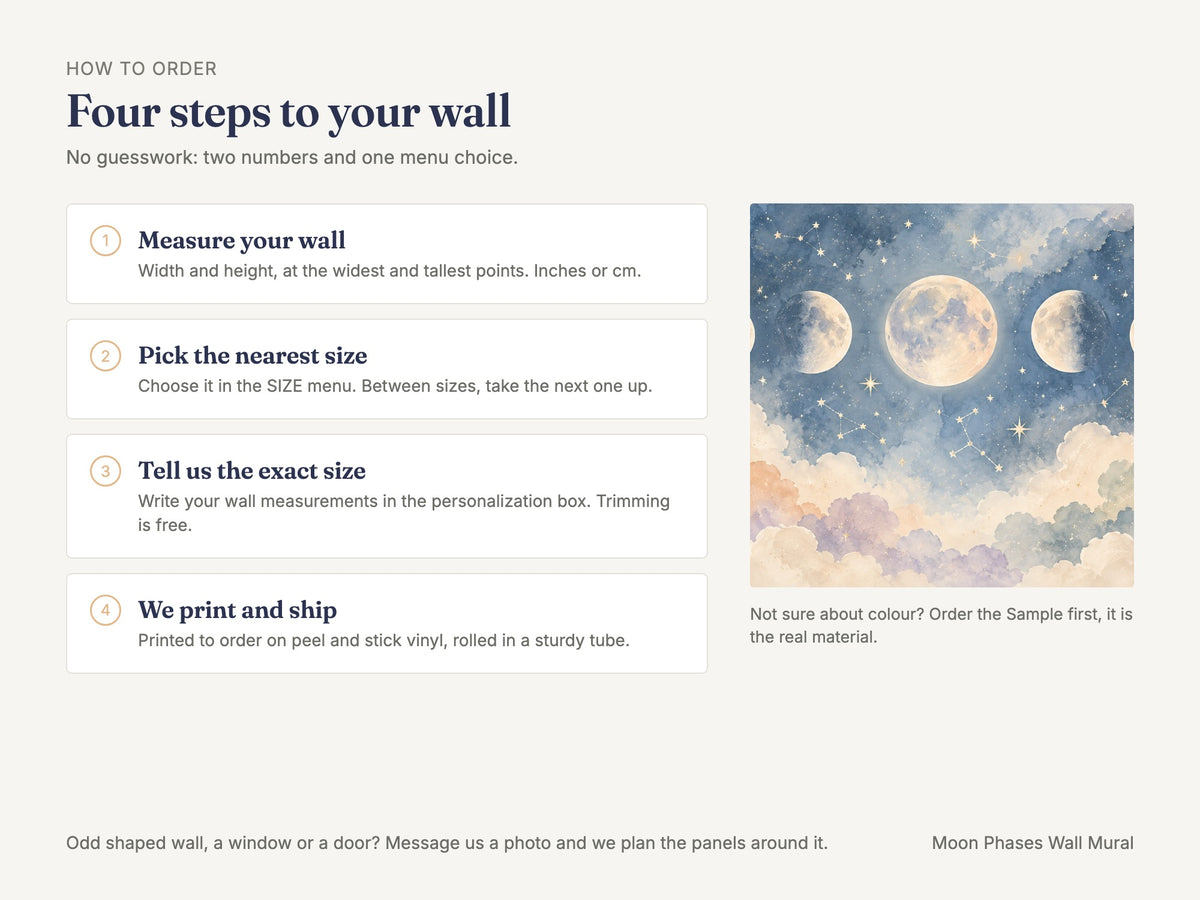 HOW TO ORDER

Four steps to your wall

No guesswork: two numbers and one menu choice.

1
Measure your wall
Width and height, at the widest and tallest points. Inches or cm.

2
Pick the nearest size
Choose it in the SIZE menu. Between sizes, take the next one up.

3
Tell us the exact size
Write your wall measurements in the personalization box. Trimming is free.

4
We print and ship
Printed to order on peel and stick vinyl, rolled in a sturdy tube.

Not sure about colour? Order the Sample first, it is the real material.

Odd shaped wall, a window or a door? Message us a photo and we plan the panels around it.

Moon Phases Wall Mural